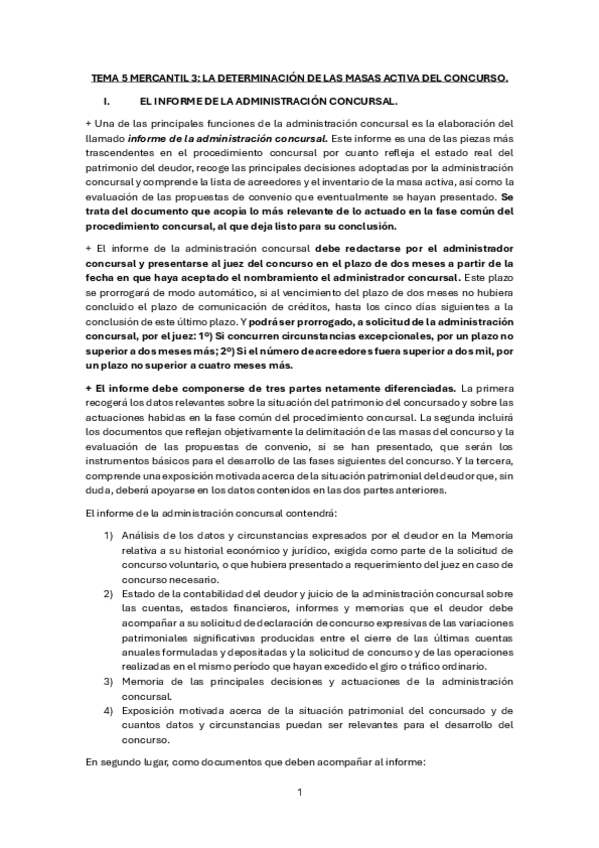 TEMA 5 MERCANTIL 3: LA DETERMINACIÓN DE LAS MASAS ACTIVA DEL CONCURSO.

I. EL INFORME DE LA ADMINISTRACIÓN CONCURSAL.

+ Una de las principales funciones de la administración concursal es la elaboración del llamado informe de la administración concursal. Este informe es una de las piezas más trascendentes en el procedimiento concursal por cuanto refleja el estado real del patrimonio del deudor, recoge las principales decisiones adoptadas por la administración concursal y comprende la lista de acreedores y el inventario de la masa activa, así como la evaluación de las propuestas de convenio que eventualmente se hayan presentado. Se trata del documento que acopia lo más relevante de lo actuado en la fase común del procedimiento concursal, al que deja listo para su conclusión.

+ El informe de la administración concursal debe redactarse por el administrador concursal y presentarse al juez del concurso en el plazo de dos meses a partir de la fecha en que haya aceptado el nombramiento el administrador concursal. Este plazo se prorrogará de modo automático, si al vencimiento del plazo de dos meses no hubiera concluido el plazo de comunicación de créditos, hasta los cinco días siguientes a la conclusión de este último plazo. Y podrá ser prorrogado, a solicitud de la administración concursal, por el juez: 1º) Si concurren circunstancias excepcionales, por un plazo no superior a dos meses más; 2º) Si el número de acreedores fuera superior a dos mil, por un plazo no superior a cuatro meses más.

+ El informe debe componerse de tres partes netamente diferenciadas. La primera recogerá los datos relevantes sobre la situación del patrimonio del concursado y sobre las actuaciones habidas en la fase común del procedimiento concursal. La segunda incluirá los documentos que reflejan objetivamente la delimitación de las masas del concurso y la evaluación de las propuestas de convenio, si se han presentado, que serán los instrumentos básicos para el desarrollo de las fases siguientes del concurso. Y la tercera, comprende una exposición motivada acerca de la situación patrimonial del deudor que, sin duda, deberá apoyarse en los datos contenidos en las dos partes anteriores.

El informe de la administración concursal contendrá:

1) Análisis de los datos y circunstancias expresados por el deudor en la Memoria relativa a su historial económico y jurídico, exigida como parte de la solicitud de concurso voluntario, o que hubiera presentado a requerimiento del juez en caso de concurso necesario.
2) Estado de la contabilidad del deudor y juicio de la administración concursal sobre las cuentas, estados financieros, informes y memorias que el deudor debe acompañar a su solicitud de declaración de concurso expresivas de las variaciones patrimoniales significativas producidas entre el cierre de las últimas cuentas anuales formuladas y depositadas y la solicitud de concurso y de las operaciones realizadas en el mismo periodo que hayan excedido el giro o tráfico ordinario.
3) Memoria de las principales decisiones y actuaciones de la administración concursal.
4) Exposición motivada acerca de la situación patrimonial del concursado y de cuantos datos y circunstancias puedan ser relevantes para el desarrollo del concurso.

En segundo lugar, como documentos que deben acompañar al informe:

1